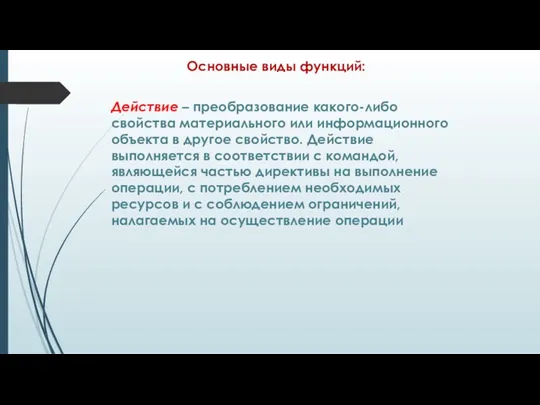 Основные виды функций:

Действие – преобразование какого-либо свойства материального или информационного объекта в другое свойство. Действие выполняется в соответствии с командой, являющейся частью директивы на выполнение операции, с потреблением необходимых ресурсов и с соблюдением ограничений, налагаемых на осуществление операции